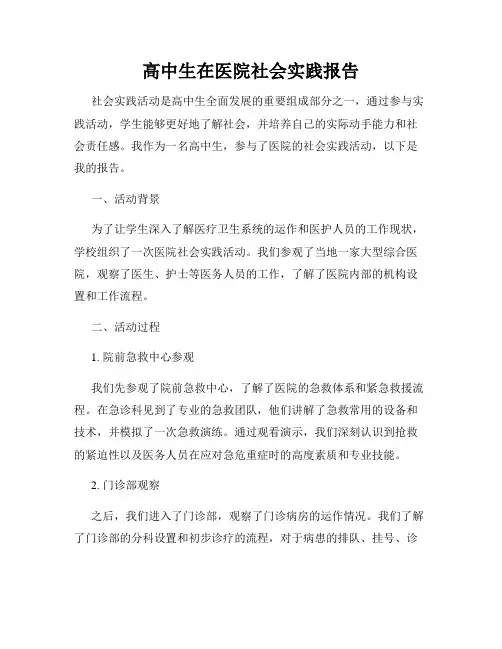 高中生在医院社会实践报告

社会实践活动是高中生全面发展的重要组成部分之一，通过参与实践活动，学生能够更好地了解社会，并培养自己的实际动手能力和社会责任感。我作为一名高中生，参与了医院的社会实践活动，以下是我的报告。

一、活动背景

为了让学生深入了解医疗卫生系统的运作和医护人员的工作现状，学校组织了一次医院社会实践活动。我们参观了当地一家大型综合医院，观察了医生、护士等医务人员的工作，了解了医院内部的机构设置和工作流程。

二、活动过程

1. 院前急救中心参观

我们先参观了院前急救中心，了解了医院的急救体系和紧急救援流程。在急诊科见到了专业的急救团队，他们讲解了急救常用的设备和技术，并模拟了一次急救演练。通过观看演示，我们深刻认识到抢救的紧迫性以及医务人员在应对急危重症时的高度素质和专业技能。

2. 门诊部观察

之后，我们进入了门诊部，观察了门诊病房的运作情况。我们了解了门诊部的分科设置和初步诊疗的流程，对于病患的排队、挂号、诊